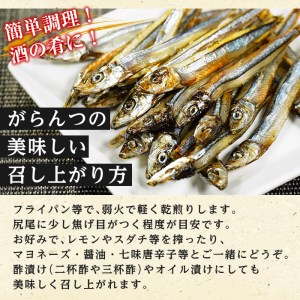 簡単調理！
酒の肴に！

がらんつの
美味しい
召し上がり方

フライパン等で、弱火で軽く乾煎りします。
尻尾に少し焦げ目がつく程度が目安です。
お好みで、レモンやスダチ等を搾ったり、
マヨネーズ・醤油・七味唐辛子等とご一緒にどうぞ。
酢漬け（二杯酢や三杯酢）やオイル漬けにしても
美味しく召し上がれます。